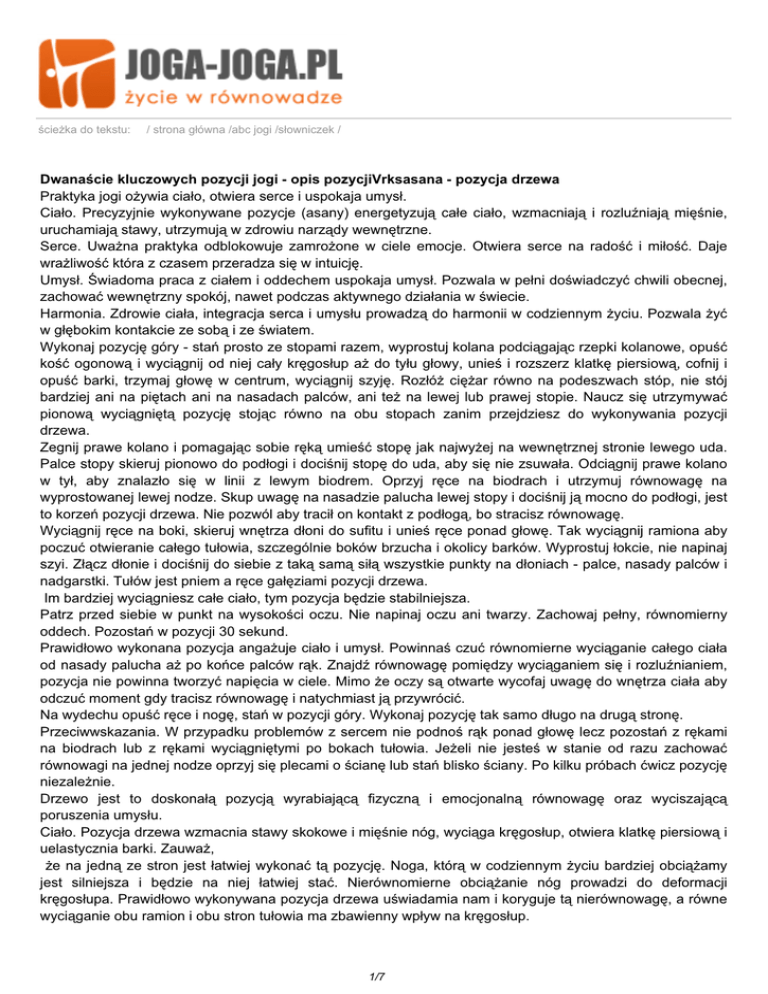 JOGA-JOGA.PL
życie w równowadze

ścieżka do tekstu: / strona główna /abc jogi /słowniczek /

Dwanaście kluczowych pozycji jogi - opis pozycjiVrksasana - pozycja drzewa
Praktyka jogi ożywia ciało, otwiera serce i uspokaja umysł.
Ciało. Precyzyjnie wykonywane pozycje (asany) energetyzują całe ciało, wzmacniają i rozluźniają mięśnie, uruchamiają stawy, utrzymują w zdrowiu narządy wewnętrzne.
Serce. Uważna praktyka odblokowuje zamrożone w ciele emocje. Otwiera serce na radość i miłość. Daje wrażliwość która z czasem przeradza się w intuicję.
Umysł. Świadoma praca z ciałem i oddechem uspokaja umysł. Pozwala w pełni doświadczyć chwili obecnej, zachować wewnętrzny spokój, nawet podczas aktywnego działania w świecie.
Harmonia. Zdrowie ciała, integracja serca i umysłu prowadzą do harmonii w codziennym życiu. Pozwala żyć w głębokim kontakcie ze sobą i ze światem.
Wykonaj pozycję góry - stań prosto ze stopami razem, wyprostuj kolana podciągając rzepki kolanowe, opuść kość ogonową i wyciągnij od niej cały kręgosłup aż do tyłu głowy, unieś i rozszerz klatkę piersiową, cofnij i opuść barki, trzymaj głowę w centrum, wyciągnij szyję. Rozłóż ciężar równo na podeszwach stóp, nie stój bardziej ani na piętach ani na nasadach palców, ani też na lewej lub prawej stopie. Naucz się utrzymywać pionową wyciągniętą pozycję stojąc równo na obu stopach zanim przejdziesz do wykonywania pozycji drzewa.
Zegnij prawe kolano i pomagając sobie ręką umieść stopę jak najwyżej na wewnętrznej stronie lewego uda. Palce stopy skieruj pionowo do podłogi i dociśnij stopę do uda, aby się nie zsuwała. Odciągnij prawe kolano w tył, aby znalazło się w linii z lewym biodrem. Oprzyj ręce na biodrach i utrzymuj równowagę na wyprostowanej lewej nodze. Skup uwagę na nasadzie palucha lewej stopy i dociśnij ją mocno do podłogi, jest to korzeń pozycji drzewa. Nie pozwól aby tracił on kontakt z podłogą, bo stracisz równowagę.
Wyciągnij ręce na boki, skieruj wnętrza dłoni do sufitu i unieś ręce ponad głowę. Tak wyciągnij ramiona aby poczuć otwieranie całego tułowia, szczególnie boków brzucha i okolicy barków. Wyprostuj łokcie, nie napinaj szyi. Złącz dłonie i dociśnij do siebie z taką samą siłą wszystkie punkty na dłoniach - palce, nasady palców i nadgarstki. Tułów jest pniem a ręce gałęziami pozycji drzewa.
Im bardziej wyciągniesz całe ciało, tym pozycja będzie stabilniejsza.
Patrz przed siebie w punkt na wysokości oczu. Nie napinaj oczu ani twarzy. Zachowaj pełny, równomierny oddech. Pozostań w pozycji 30 sekund.
Prawidłowo wykonana pozycja angażuje ciało i umysł. Powinnaś czuć równomierne wyciąganie całego ciała od nasady palucha aż po końce palców rąk. Znajdź równowagę pomiędzy wyciąganiem się i rozluźnianiem, pozycja nie powinna tworzyć napięcia w ciele. Mimo że oczy są otwarte wycofaj uwagę do wnętrza ciała aby odczuć moment gdy tracisz równowagę i natychmiast ją przywrócić.
Na wydechu opuść ręce i nogę, stań w pozycji góry. Wykonaj pozycję tak samo długo na drugą stronę.
Przeciwwskazania. W przypadku problemów z sercem nie podnoś rąk ponad głowę lecz pozostań z rękami na biodrach lub z rękami wyciągniętymi po bokach tułowia. Jeżeli nie jesteś w stanie od razu zachować równowagi na jednej nodze oprzyj się plecami o ścianę lub stań blisko ściany. Po kilku próbach ćwicz pozycję niezależnie.
Drzewo jest to doskonałą pozycją wyrabiającą fizyczną i emocjonalną równowagę oraz wyciszającą poruszenia umysłu.
Ciało. Pozycja drzewa wzmacnia stawy skokowe i mięśnie nóg, wyciąga kręgosłup, otwiera klatkę piersiową i uelastycznia barki. Zauważ,
że na jedną ze stron jest łatwiej wykonać tą pozycję. Noga, którą w codziennym życiu bardziej obciążamy jest silniejsza i będzie na niej łatwiej stać. Nierównomierne obciążanie nóg prowadzi do deformacji kręgosłupa. Prawidłowo wykonywana pozycja drzewa uświadamia nam i koryguje tą nierównowagę, a równe wyciąganie obu ramion i obu stron tułowia ma zbawienny wpływ na kręgosłup.

1/7